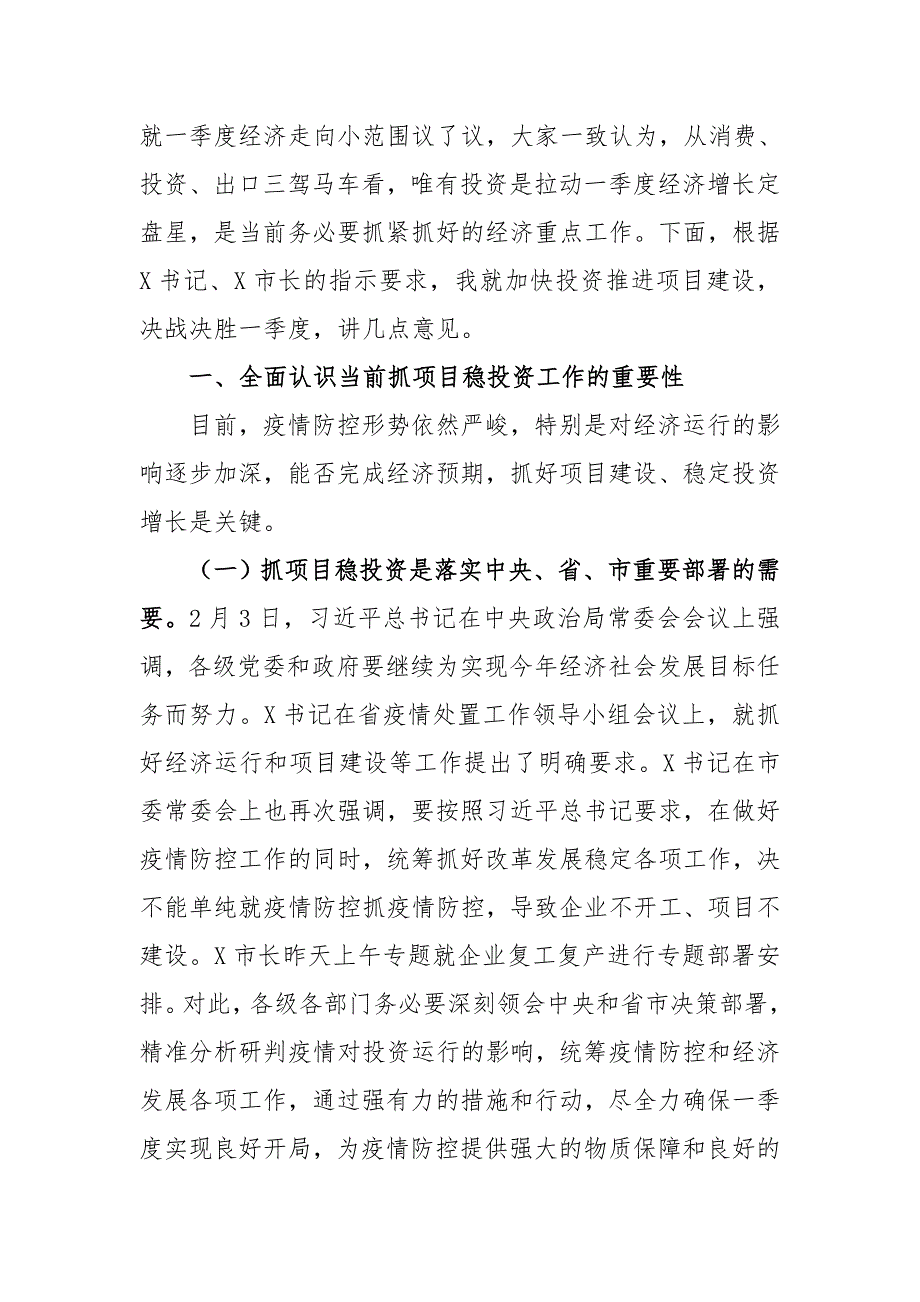 就一季度经济走向小范围议了议，大家一致认为，从消费、投资、出口三驾马车看，唯有投资是拉动一季度经济增长定盘星，是当前务必要抓紧抓好的经济重点工作。下面，根据X书记、X市长的指示要求，我就加快投资推进项目建设，决战决胜一季度，讲几点意见。

一、全面认识当前抓项目稳投资工作的重要性

目前，疫情防控形势依然严峻，特别是对经济运行的影响逐步加深，能否完成经济预期，抓好项目建设、稳定投资增长是关键。

（一）抓项目稳投资是落实中央、省、市重要部署的需要。2月3日，习近平总书记在中央政治局常委会会议上强调，各级党委和政府要继续为实现今年经济社会发展目标任务而努力。X书记在省疫情处置工作领导小组会议上，就抓好经济运行和项目建设等工作提出了明确要求。X书记在市委常委会上也再次强调，要按照习近平总书记要求，在做好疫情防控工作的同时，统筹抓好改革发展稳定各项工作，决不能单纯就疫情防控抓疫情防控，导致企业不开工、项目不建设。X市长昨天上午专题就企业复工复产进行专题部署安排。对此，各级各部门务必要深刻领会中央和省市决策部署，精准分析研判疫情对投资运行的影响，统筹疫情防控和经济发展各项工作，通过强有力的措施和行动，尽全力确保一季度实现良好开局，为疫情防控提供强大的物质保障和良好的